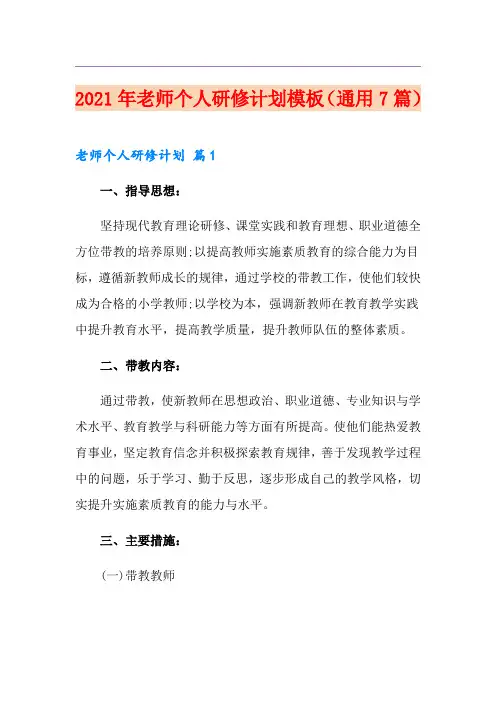 2021年老师个人研修计划模板（通用7篇）

老师个人研修计划 篇1

一、指导思想：

坚持现代教育理论研修、课堂实践和教育理想、职业道德全方位带教的培养原则;以提高教师实施素质教育的综合能力为目标，遵循新教师成长的规律，通过学校的带教工作，使他们较快成为合格的小学教师;以学校为本，强调新教师在教育教学实践中提升教育水平，提高教学质量，提升教师队伍的整体素质。

二、带教内容：

通过带教，使新教师在思想政治、职业道德、专业知识与学术水平、教育教学与科研能力等方面有所提高。使他们能热爱教育事业，坚定教育信念并积极探索教育规律，善于发现教学过程中的问题，乐于学习、勤于反思，逐步形成自己的教学风格，切实提升实施素质教育的能力与水平。

三、主要措施：

(一)带教教师